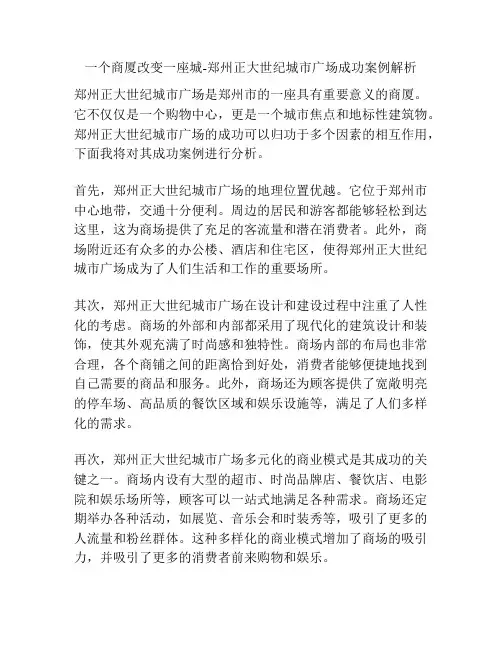 一个商厦改变一座城-郑州正大世纪城市广场成功案例解析

郑州正大世纪城市广场是郑州市的一座具有重要意义的商厦。它不仅仅是一个购物中心，更是一个城市焦点和地标性建筑物。郑州正大世纪城市广场的成功可以归功于多个因素的相互作用，下面我将对其成功案例进行分析。

首先，郑州正大世纪城市广场的地理位置优越。它位于郑州市中心地带，交通十分便利。周边的居民和游客都能够轻松到达这里，这为商场提供了充足的客流量和潜在消费者。此外，商场附近还有众多的办公楼、酒店和住宅区，使得郑州正大世纪城市广场成为了人们生活和工作的重要场所。

其次，郑州正大世纪城市广场在设计和建设过程中注重了人性化的考虑。商场的外部和内部都采用了现代化的建筑设计和装饰，使其外观充满了时尚感和独特性。商场内部的布局也非常合理，各个商铺之间的距离恰到好处，消费者能够便捷地找到自己需要的商品和服务。此外，商场还为顾客提供了宽敞明亮的停车场、高品质的餐饮区域和娱乐设施等，满足了人们多样化的需求。

再次，郑州正大世纪城市广场多元化的商业模式是其成功的关键之一。商场内设有大型的超市、时尚品牌店、餐饮店、电影院和娱乐场所等，顾客可以一站式地满足各种需求。商场还定期举办各种活动，如展览、音乐会和时装秀等，吸引了更多的人流量和粉丝群体。这种多样化的商业模式增加了商场的吸引力，并吸引了更多的消费者前来购物和娱乐。